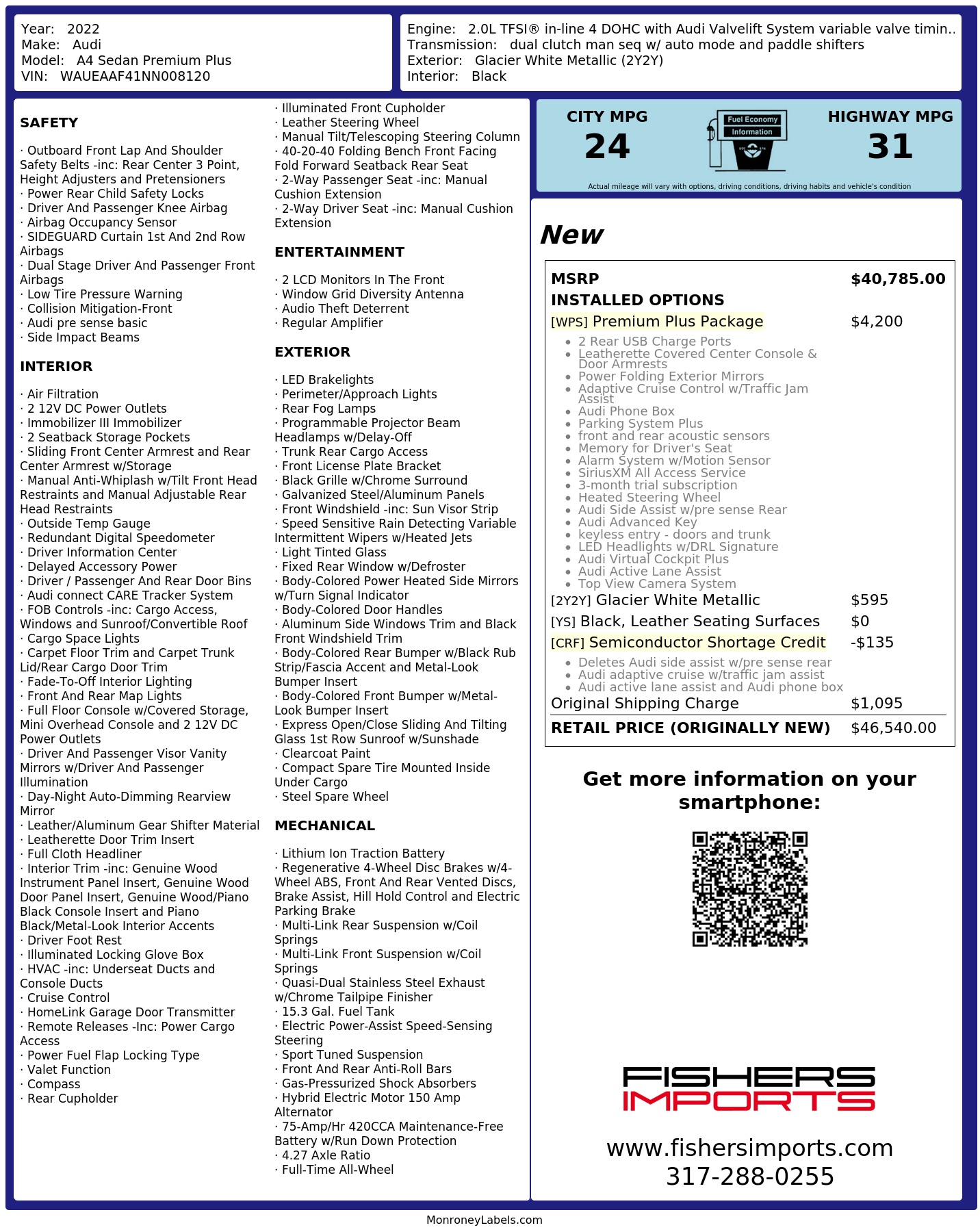 Year: 2022
Make: Audi
Model: A4 Sedan Premium Plus
VIN: WAUEAAF41NN008120

Engine: 2.0L TFSI® in-line 4 DOHC with Audi Valvelift System variable valve timin..
Transmission: dual clutch man seq w/ auto mode and paddle shifters
Exterior: Glacier White Metallic (2Y2Y)
Interior: Black

SAFETY

· Outboard Front Lap And Shoulder Safety Belts -inc: Rear Center 3 Point, Height Adjusters and Pretensioners
· Power Rear Child Safety Locks
· Driver And Passenger Knee Airbag
· Airbag Occupancy Sensor
· SIDEGUARD Curtain 1st And 2nd Row Airbags
· Dual Stage Driver And Passenger Front Airbags
· Low Tire Pressure Warning
· Collision Mitigation-Front
· Audi pre sense basic
· Side Impact Beams

INTERIOR

· Air Filtration
· 2 12V DC Power Outlets
· Immobilizer III Immobilizer
· 2 Seatback Storage Pockets
· Sliding Front Center Armrest and Rear Center Armrest w/Storage
· Manual Anti-Whiplash w/Tilt Front Head Restraints and Manual Adjustable Rear Head Restraints
· Outside Temp Gauge
· Redundant Digital Speedometer
· Driver Information Center
· Delayed Accessory Power
· Driver / Passenger And Rear Door Bins
· Audi connect CARE Tracker System
· FOB Controls -inc: Cargo Access, Windows and Sunroof/Convertible Roof
· Cargo Space Lights
· Carpet Floor Trim and Carpet Trunk Lid/Rear Cargo Door Trim
· Fade-To-Off Interior Lighting
· Front And Rear Map Lights
· Full Floor Console w/Covered Storage, Mini Overhead Console and 2 12V DC Power Outlets
· Driver And Passenger Visor Vanity Mirrors w/Driver And Passenger Illumination
· Day-Night Auto-Dimming Rearview Mirror
· Leather/Aluminum Gear Shifter Material
· Leatherette Door Trim Insert
· Full Cloth Headliner
· Interior Trim -inc: Genuine Wood Instrument Panel Insert, Genuine Wood Door Panel Insert, Genuine Wood/Piano Black Console Insert and Piano Black/Metal-Look Interior Accents
· Driver Foot Rest
· Illuminated Locking Glove Box
· HVAC -inc: Underseat Ducts and Console Ducts
· Cruise Control
· HomeLink Garage Door Transmitter
· Remote Releases -Inc: Power Cargo Access
· Power Fuel Flap Locking Type
· Valet Function
· Compass
· Rear Cupholder

· Illuminated Front Cupholder
· Leather Steering Wheel
· Manual Tilt/Telescoping Steering Column
· 40-20-40 Folding Bench Front Facing Fold Forward Seatback Rear Seat
· 2-Way Passenger Seat -inc: Manual Cushion Extension
· 2-Way Driver Seat -inc: Manual Cushion Extension

ENTERTAINMENT

· 2 LCD Monitors In The Front
· Window Grid Diversity Antenna
· Audio Theft Deterrent
· Regular Amplifier

EXTERIOR

· LED Brakelights
· Perimeter/Approach Lights
· Rear Fog Lamps
· Programmable Projector Beam Headlamps w/Delay-Off
· Trunk Rear Cargo Access
· Front License Plate Bracket
· Black Grille w/Chrome Surround
· Galvanized Steel/Aluminum Panels
· Front Windshield -inc: Sun Visor Strip
· Speed Sensitive Rain Detecting Variable Intermittent Wipers w/Heated Jets
· Light Tinted Glass
· Fixed Rear Window w/Defroster
· Body-Colored Power Heated Side Mirrors w/Turn Signal Indicator
· Body-Colored Door Handles
· Aluminum Side Windows Trim and Black Front Windshield Trim
· Body-Colored Rear Bumper w/Black Rub Strip/Fascia Accent and Metal-Look Bumper Insert
· Body-Colored Front Bumper w/Metal-Look Bumper Insert
· Express Open/Close Sliding And Tilting Glass 1st Row Sunroof w/Sunshade
· Clearcoat Paint
· Compact Spare Tire Mounted Inside Under Cargo
· Steel Spare Wheel

MECHANICAL

· Lithium Ion Traction Battery
· Regenerative 4-Wheel Disc Brakes w/4-Wheel ABS, Front And Rear Vented Discs, Brake Assist, Hill Hold Control and Electric Parking Brake
· Multi-Link Rear Suspension w/Coil Springs
· Multi-Link Front Suspension w/Coil Springs
· Quasi-Dual Stainless Steel Exhaust w/Chrome Tailpipe Finisher
· 15.3 Gal. Fuel Tank
· Electric Power-Assist Speed-Sensing Steering
· Sport Tuned Suspension
· Front And Rear Anti-Roll Bars
· Gas-Pressurized Shock Absorbers
· Hybrid Electric Motor 150 Amp Alternator
· 75-Amp/Hr 420CCA Maintenance-Free Battery w/Run Down Protection
· 4.27 Axle Ratio
· Full-Time All-Wheel

CITY MPG
24

Fuel Economy
Information

HIGHWAY MPG
31

Actual mileage will vary with options, driving conditions, driving habits and vehicle's condition

New

MSRP $40,785.00
INSTALLED OPTIONS
[WPS] Premium Plus Package $4,200
• 2 Rear USB Charge Ports
• Leatherette Covered Center Console & Door Armrests
• Power Folding Exterior Mirrors
• Adaptive Cruise Control w/Traffic Jam Assist
• Audi Phone Box
• Parking System Plus
• front and rear acoustic sensors
• Memory for Driver's Seat
• Alarm System w/Motion Sensor
• SiriusXM All Access Service
• 3-month trial subscription
• Heated Steering Wheel
• Audi Side Assist w/pre sense Rear
• Audi Advanced Key
• keyless entry - doors and trunk
• LED Headlights w/DRL Signature
• Audi Virtual Cockpit Plus
• Audi Active Lane Assist
• Top View Camera System
[2Y2Y] Glacier White Metallic $595
[YS] Black, Leather Seating Surfaces $0
[CRF] Semiconductor Shortage Credit -$135
• Deletes Audi side assist w/pre sense rear
• Audi adaptive cruise w/traffic jam assist
• Audi active lane assist and Audi phone box
Original Shipping Charge $1,095
RETAIL PRICE (ORIGINALLY NEW) $46,540.00

Get more information on your smartphone:

FISHERS
IMPORTS

www.fishersimports.com
317-288-0255

MonroneyLabels.com